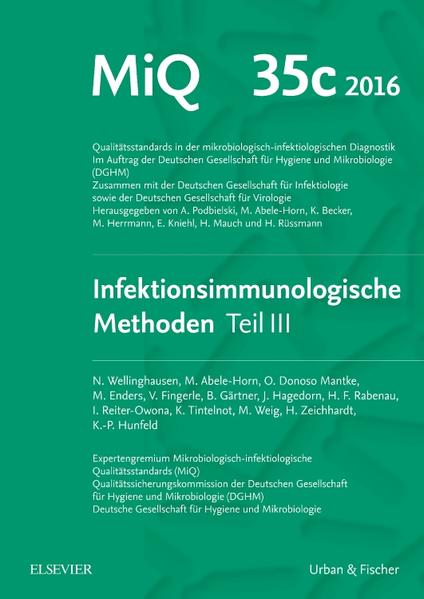 MiQ 35c 2016

Qualitätsstandards in der mikrobiologisch-infektiologischen Diagnostik
Im Auftrag der Deutschen Gesellschaft für Hygiene und Mikrobiologie (DGHM)
Zusammen mit der Deutschen Gesellschaft für Infektiologie sowie der Deutschen Gesellschaft für Virologie
Herausgegeben von A. Podbielski, M. Abele-Horn, K. Becker, M. Herrmann, E. Kniehl, H. Mauch und H. Rüssmann

Infektionsimmunologische Methoden Teil III

N. Wellinghausen, M. Abele-Horn, O. Donoso Mantke, M. Enders, V. Fingerle, B. Gärtner, J. Hagedorn, H. F. Rabenau, I. Reiter-Owona, K. Tintelnot, M. Weig, H. Zeichhardt, K.-P. Hunfeld

Expertengremium Mikrobiologisch-infektiologische Qualitätsstandards (MiQ)
Qualitätssicherungskommission der Deutschen Gesellschaft für Hygiene und Mikrobiologie (DGHM)
Deutsche Gesellschaft für Hygiene und Mikrobiologie

ELSEVIER

Urban & Fischer